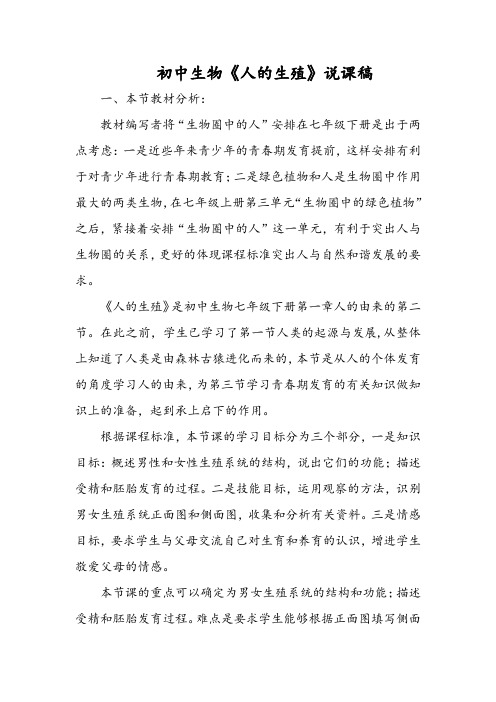 初中生物《人的生殖》说课稿

一、本节教材分析：

教材编写者将“生物圈中的人”安排在七年级下册是出于两点考虑：一是近些年来青少年的青春期发育提前，这样安排有利于对青少年进行青春期教育；二是绿色植物和人是生物圈中作用最大的两类生物，在七年级上册第三单元“生物圈中的绿色植物”之后，紧接着安排“生物圈中的人”这一单元，有利于突出人与生物圈的关系，更好的体现课程标准突出人与自然和谐发展的要求。

《人的生殖》是初中生物七年级下册第一章人的由来的第二节。在此之前，学生已学习了第一节人类的起源与发展，从整体上知道了人类是由森林古猿进化而来的，本节是从人的个体发育的角度学习人的由来，为第三节学习青春期发育的有关知识做知识上的准备，起到承上启下的作用。

根据课程标准，本节课的学习目标分为三个部分，一是知识目标：概述男性和女性生殖系统的结构，说出它们的功能；描述受精和胚胎发育的过程。二是技能目标，运用观察的方法，识别男女生殖系统正面图和侧面图，收集和分析有关资料。三是情感目标，要求学生与父母交流自己对生育和养育的认识，增进学生敬爱父母的情感。

本节课的重点可以确定为男女生殖系统的结构和功能；描述受精和胚胎发育过程。难点是要求学生能够根据正面图填写侧面